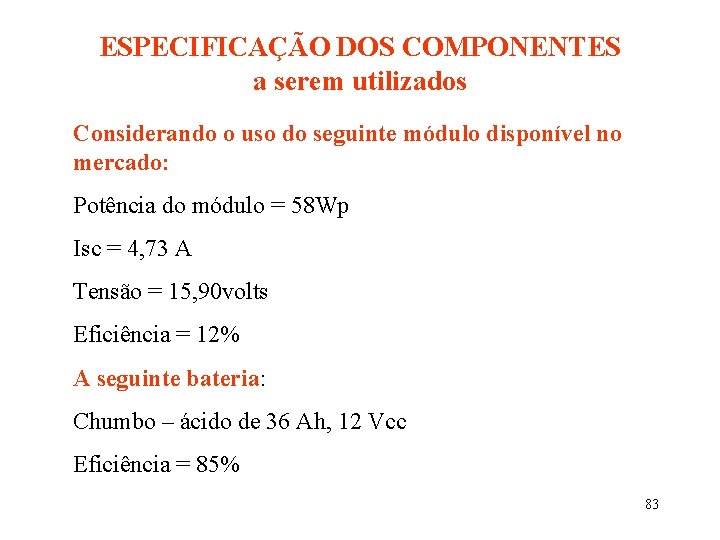 ESPECIFICAÇÃO DOS COMPONENTES
a serem utilizados

Considerando o uso do seguinte módulo disponível no mercado:

Potência do módulo = 58Wp

Isc = 4,73 A

Tensão = 15,90volts

Eficiência = 12%

A seguinte bateria:

Chumbo – ácido de 36 Ah, 12 Vcc

Eficiência = 85%

83